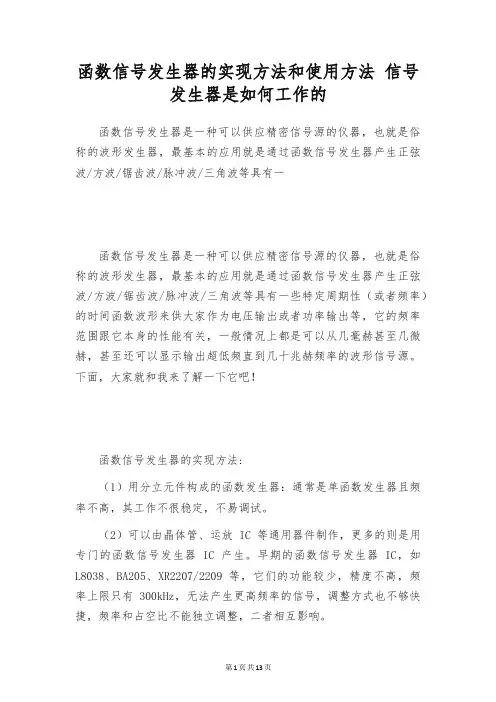 函数信号发生器的实现方法和使用方法 信号发生器是如何工作的

函数信号发生器是一种可以供应精密信号源的仪器，也就是俗称的波形发生器，最基本的应用就是通过函数信号发生器产生正弦波/方波/锯齿波/脉冲波/三角波等具有一

函数信号发生器是一种可以供应精密信号源的仪器，也就是俗称的波形发生器，最基本的应用就是通过函数信号发生器产生正弦波/方波/锯齿波/脉冲波/三角波等具有一些特定周期性（或者频率）的时间函数波形来供大家作为电压输出或者功率输出等，它的频率范围跟它本身的性能有关，一般情况上都是可以从几毫赫甚至几微赫，甚至还可以显示输出超低频直到几十兆赫频率的波形信号源。下面，大家就和我来了解一下它吧！

函数信号发生器的实现方法：

（1）用分立元件构成的函数发生器：通常是单函数发生器且频率不高，其工作不很稳定，不易调试。

（2）可以由晶体管、运放 IC 等通用器件制作，更多的则是用专门的函数信号发生器 IC 产生。早期的函数信号发生器 IC，如 L8038、BA205、XR2207/2209 等，它们的功能较少，精度不高，频率上限只有 300kHz，无法产生更高频率的信号，调整方式也不够快捷，频率和占空比不能独立调整，二者相互影响。

第1页共13页